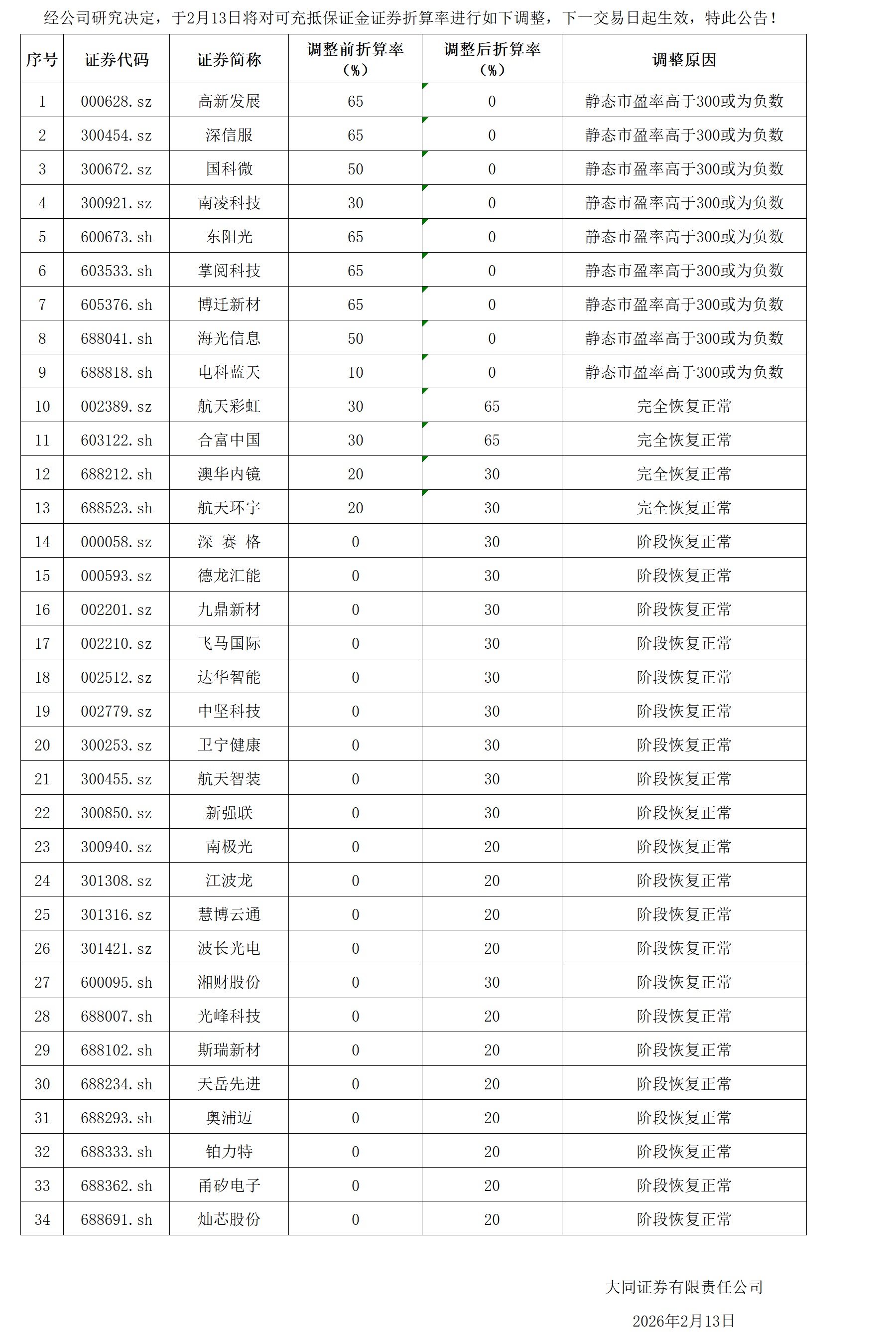 经公司研究决定，于2月13日将对可充抵保证金证券折算率进行如下调整，下一交易日起生效，特此公告！

| 序号 | 证券代码 | 证券简称 | 调整前折算率（%） | 调整后折算率（%） | 调整原因 |
|---|---|---|---|---|---|
| 1 | 000628.sz | 高新发展 | 65 | 0 | 静态市盈率高于300或为负数 |
| 2 | 300454.sz | 深信服 | 65 | 0 | 静态市盈率高于300或为负数 |
| 3 | 300672.sz | 国科微 | 50 | 0 | 静态市盈率高于300或为负数 |
| 4 | 300921.sz | 南凌科技 | 30 | 0 | 静态市盈率高于300或为负数 |
| 5 | 600673.sh | 东阳光 | 65 | 0 | 静态市盈率高于300或为负数 |
| 6 | 603533.sh | 掌阅科技 | 65 | 0 | 静态市盈率高于300或为负数 |
| 7 | 605376.sh | 博迁新材 | 65 | 0 | 静态市盈率高于300或为负数 |
| 8 | 688041.sh | 海光信息 | 50 | 0 | 静态市盈率高于300或为负数 |
| 9 | 688818.sh | 电科蓝天 | 10 | 0 | 静态市盈率高于300或为负数 |
| 10 | 002389.sz | 航天彩虹 | 30 | 65 | 完全恢复正常 |
| 11 | 603122.sh | 合富中国 | 30 | 65 | 完全恢复正常 |
| 12 | 688212.sh | 澳华内镜 | 20 | 30 | 完全恢复正常 |
| 13 | 688523.sh | 航天环宇 | 20 | 30 | 完全恢复正常 |
| 14 | 000058.sz | 深 赛 格 | 0 | 30 | 阶段恢复正常 |
| 15 | 000593.sz | 德龙汇能 | 0 | 30 | 阶段恢复正常 |
| 16 | 002201.sz | 九鼎新材 | 0 | 30 | 阶段恢复正常 |
| 17 | 002210.sz | 飞马国际 | 0 | 30 | 阶段恢复正常 |
| 18 | 002512.sz | 达华智能 | 0 | 30 | 阶段恢复正常 |
| 19 | 002779.sz | 中坚科技 | 0 | 30 | 阶段恢复正常 |
| 20 | 300253.sz | 卫宁健康 | 0 | 30 | 阶段恢复正常 |
| 21 | 300455.sz | 航天智装 | 0 | 30 | 阶段恢复正常 |
| 22 | 300850.sz | 新强联 | 0 | 30 | 阶段恢复正常 |
| 23 | 300940.sz | 南极光 | 0 | 20 | 阶段恢复正常 |
| 24 | 301308.sz | 江波龙 | 0 | 20 | 阶段恢复正常 |
| 25 | 301316.sz | 慧博云通 | 0 | 20 | 阶段恢复正常 |
| 26 | 301421.sz | 波长光电 | 0 | 20 | 阶段恢复正常 |
| 27 | 600095.sh | 湘财股份 | 0 | 30 | 阶段恢复正常 |
| 28 | 688007.sh | 光峰科技 | 0 | 20 | 阶段恢复正常 |
| 29 | 688102.sh | 斯瑞新材 | 0 | 20 | 阶段恢复正常 |
| 30 | 688234.sh | 天岳先进 | 0 | 20 | 阶段恢复正常 |
| 31 | 688293.sh | 奥浦迈 | 0 | 20 | 阶段恢复正常 |
| 32 | 688333.sh | 铂力特 | 0 | 20 | 阶段恢复正常 |
| 33 | 688362.sh | 甬矽电子 | 0 | 20 | 阶段恢复正常 |
| 34 | 688691.sh | 灿芯股份 | 0 | 20 | 阶段恢复正常 |

大同证券有限责任公司

2026年2月13日